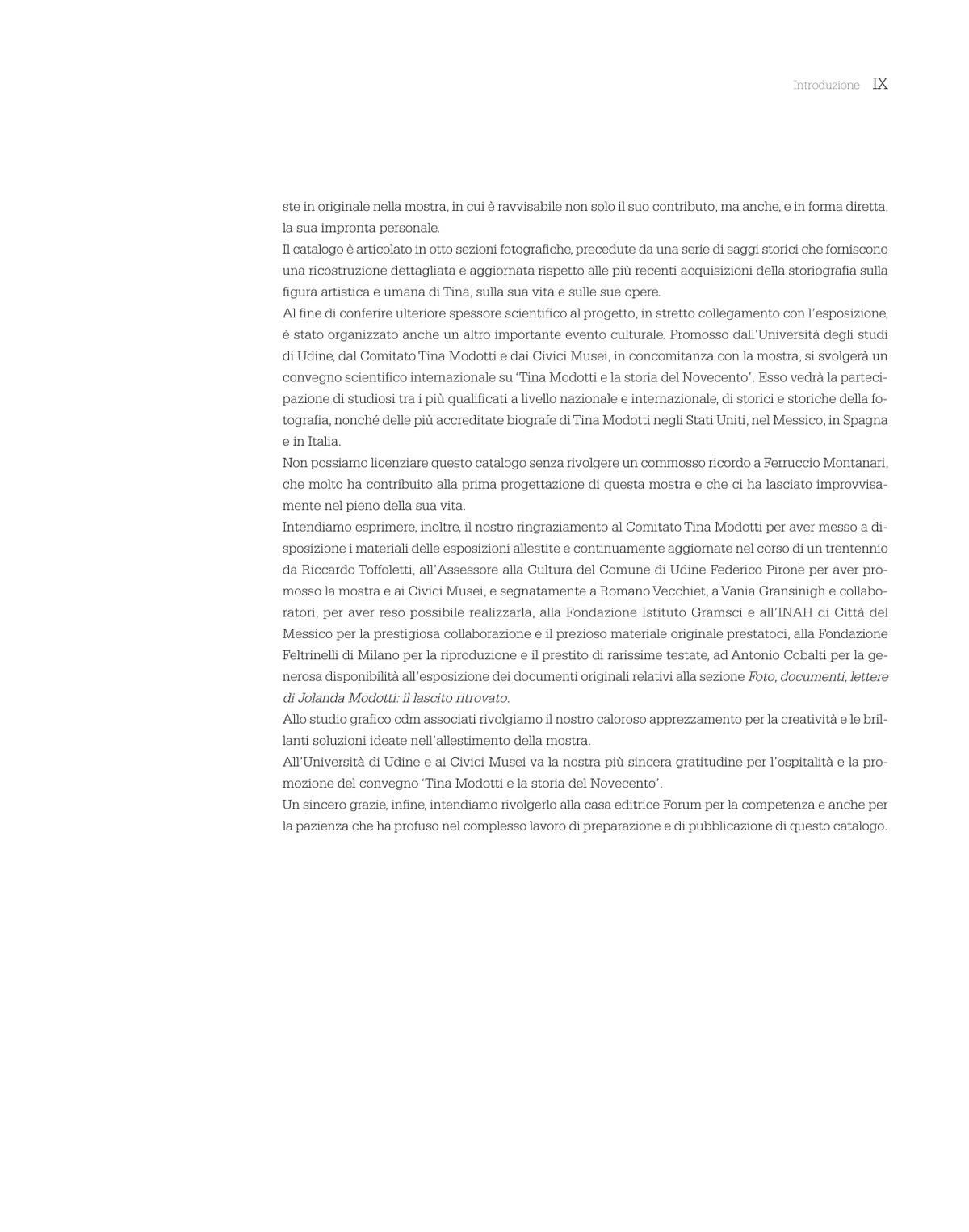 Introduzione IX

ste in originale nella mostra, in cui è ravvisabile non solo il suo contributo, ma anche, e in forma diretta, la sua impronta personale.

Il catalogo è articolato in otto sezioni fotografiche, precedute da una serie di saggi storici che forniscono una ricostruzione dettagliata e aggiornata rispetto alle più recenti acquisizioni della storiografia sulla figura artistica e umana di Tina, sulla sua vita e sulle sue opere.

Al fine di conferire ulteriore spessore scientifico al progetto, in stretto collegamento con l'esposizione, è stato organizzato anche un altro importante evento culturale. Promosso dall'Università degli studi di Udine, dal Comitato Tina Modotti e dai Civici Musei, in concomitanza con la mostra, si svolgerà un convegno scientifico internazionale su 'Tina Modotti e la storia del Novecento'. Esso vedrà la partecipazione di studiosi tra i più qualificati a livello nazionale e internazionale, di storici e storiche della fotografia, nonché delle più accreditate biografe di Tina Modotti negli Stati Uniti, nel Messico, in Spagna e in Italia.

Non possiamo licenziare questo catalogo senza rivolgere un commosso ricordo a Ferruccio Montanari, che molto ha contribuito alla prima progettazione di questa mostra e che ci ha lasciato improvvisamente nel pieno della sua vita.

Intendiamo esprimere, inoltre, il nostro ringraziamento al Comitato Tina Modotti per aver messo a disposizione i materiali delle esposizioni allestite e continuamente aggiornate nel corso di un trentennio da Riccardo Toffoletti, all'Assessore alla Cultura del Comune di Udine Federico Pirone per aver promosso la mostra e ai Civici Musei, e segnatamente a Romano Vecchiet, a Vania Gransinigh e collaboratori, per aver reso possibile realizzarla, alla Fondazione Istituto Gramsci e all'INAH di Città del Messico per la prestigiosa collaborazione e il prezioso materiale originale prestatoci, alla Fondazione Feltrinelli di Milano per la riproduzione e il prestito di rarissime testate, ad Antonio Cobalti per la generosa disponibilità all'esposizione dei documenti originali relativi alla sezione Foto, documenti, lettere di Jolanda Modotti: il lascito ritrovato.

Allo studio grafico cdm associati rivolgiamo il nostro caloroso apprezzamento per la creatività e le brillanti soluzioni ideate nell'allestimento della mostra.

All'Università di Udine e ai Civici Musei va la nostra più sincera gratitudine per l'ospitalità e la promozione del convegno 'Tina Modotti e la storia del Novecento'.

Un sincero grazie, infine, intendiamo rivolgerlo alla casa editrice Forum per la competenza e anche per la pazienza che ha profuso nel complesso lavoro di preparazione e di pubblicazione di questo catalogo.